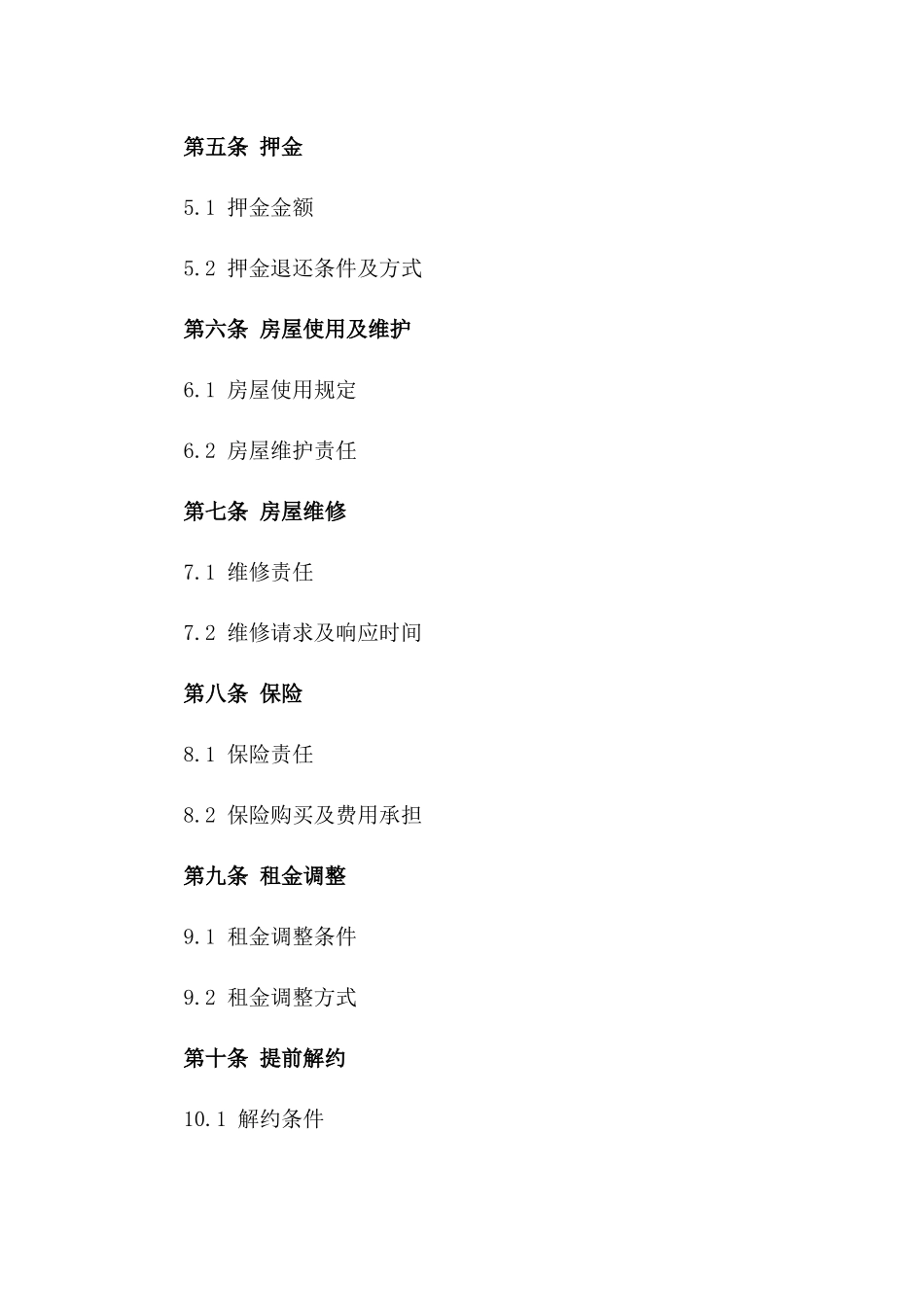 第五条 押金

5.1 押金金额

5.2 押金退还条件及方式

第六条 房屋使用及维护

6.1 房屋使用规定

6.2 房屋维护责任

第七条 房屋维修

7.1 维修责任

7.2 维修请求及响应时间

第八条 保险

8.1 保险责任

8.2 保险购买及费用承担

第九条 租金调整

9.1 租金调整条件

9.2 租金调整方式

第十条 提前解约

10.1 解约条件